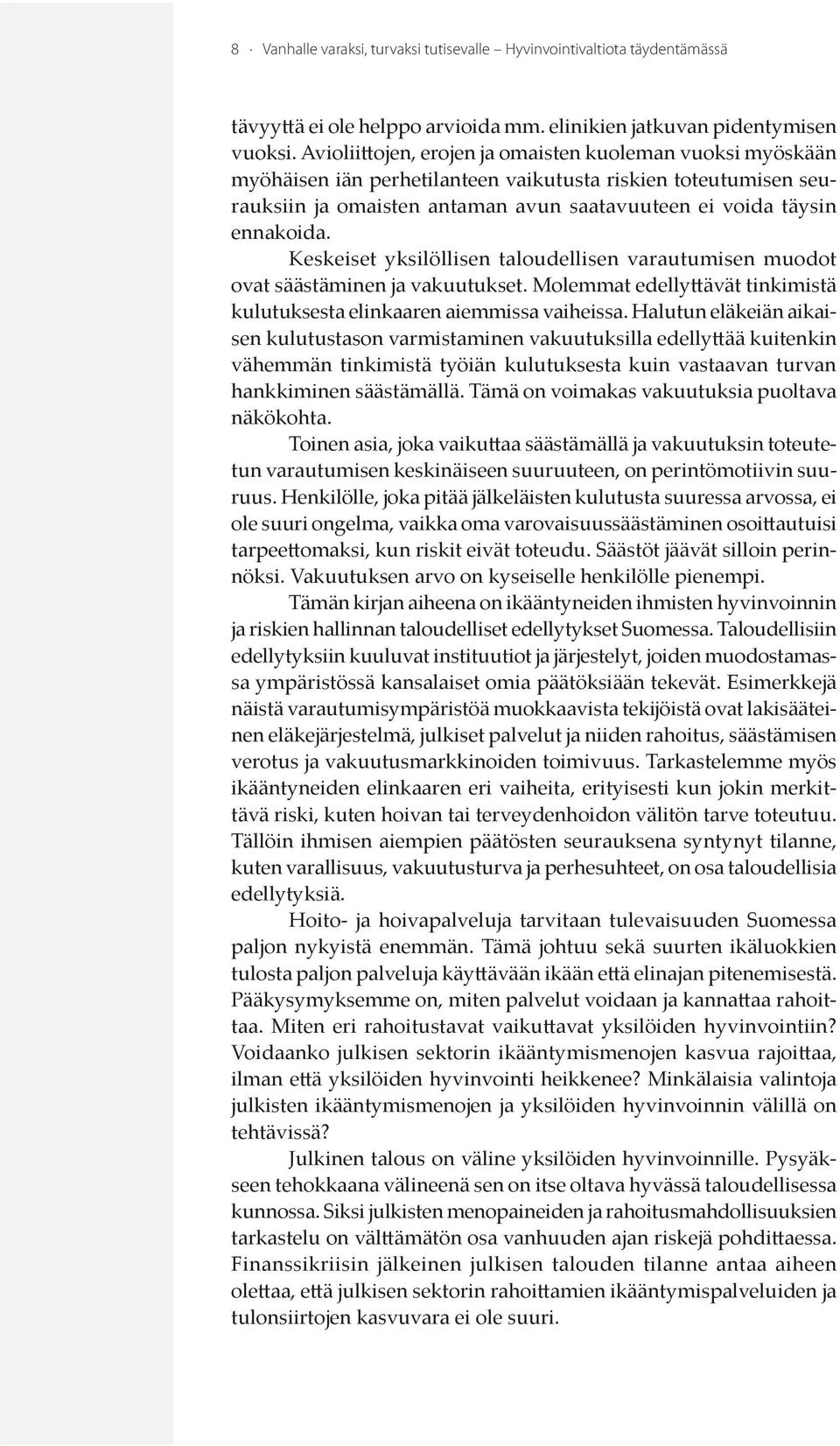 8 · Vanhalle varaksi, turvaksi tutisevalle – Hyvinvointivaltiota täydentämässä

tävyyttä ei ole helppo arvioida mm. elinikien jatkuvan pidentymisen vuoksi. Avioliittojen, erojen ja omaisten kuoleman vuoksi myöskään myöhäisen iän perhetilanteen vaikutusta riskien toteutumisen seurauksiin ja omaisten antaman avun saatavuuteen ei voida täysin ennakoida.

Keskeiset yksilöllisen taloudellisen varautumisen muodot ovat säästäminen ja vakuutukset. Molemmat edellyttävät tinkimistä kulutuksesta elinkaaren aiemmissa vaiheissa. Halutun eläkeiän aikaisen kulutustason varmistaminen vakuutuksilla edellyttää kuitenkin vähemmän tinkimistä työiän kulutuksesta kuin vastaavan turvan hankkiminen säästämällä. Tämä on voimakas vakuutuksia puoltava näkökohta.

Toinen asia, joka vaikuttaa säästämällä ja vakuutuksin toteutetun varautumisen keskinäiseen suuruuteen, on perintömotiivin suuruus. Henkilölle, joka pitää jälkeläisten kulutusta suuressa arvossa, ei ole suuri ongelma, vaikka oma varovaisuussäästäminen osoittautuisi tarpeettomaksi, kun riskit eivät toteudu. Säästöt jäävät silloin perinnöksi. Vakuutuksen arvo on kyseiselle henkilölle pienempi.

Tämän kirjan aiheena on ikääntyneiden ihmisten hyvinvoinnin ja riskien hallinnan taloudelliset edellytykset Suomessa. Taloudellisiin edellytyksiin kuuluvat instituutiot ja järjestelyt, joiden muodostamassa ympäristössä kansalaiset omia päätöksiään tekevät. Esimerkkejä näistä varautumisympäristöä muokkaavista tekijöistä ovat lakisääteinen eläkejärjestelmä, julkiset palvelut ja niiden rahoitus, säästämisen verotus ja vakuutusmarkkinoiden toimivuus. Tarkastelemme myös ikääntyneiden elinkaaren eri vaiheita, erityisesti kun jokin merkittävä riski, kuten hoivan tai terveydenhoidon välitön tarve toteutuu. Tällöin ihmisen aiempien päätösten seurauksena syntynyt tilanne, kuten varallisuus, vakuutusturva ja perhesuhteet, on osa taloudellisia edellytyksiä.

Hoito- ja hoivapalveluja tarvitaan tulevaisuuden Suomessa paljon nykyistä enemmän. Tämä johtuu sekä suurten ikäluokkien tulosta paljon palveluja käyttävään ikään että elinajan pitenemisestä. Pääkysymyksemme on, miten palvelut voidaan ja kannattaa rahoittaa. Miten eri rahoitustavat vaikuttavat yksilöiden hyvinvointiin? Voidaanko julkisen sektorin ikääntymismenojen kasvua rajoittaa, ilman että yksilöiden hyvinvointi heikkenee? Minkälaisia valintoja julkisten ikääntymismenojen ja yksilöiden hyvinvoinnin välillä on tehtävissä?

Julkinen talous on väline yksilöiden hyvinvoinnille. Pysyäkseen tehokkaana välineenä sen on itse oltava hyvässä taloudellisessa kunnossa. Siksi julkisten menopaineiden ja rahoitusmahdollisuuksien tarkastelu on välttämätön osa vanhuuden ajan riskejä pohdittaessa. Finanssikriisin jälkeinen julkisen talouden tilanne antaa aiheen olettaa, että julkisen sektorin rahoittamien ikääntymispalveluiden ja tulonsiirtojen kasvuvara ei ole suuri.